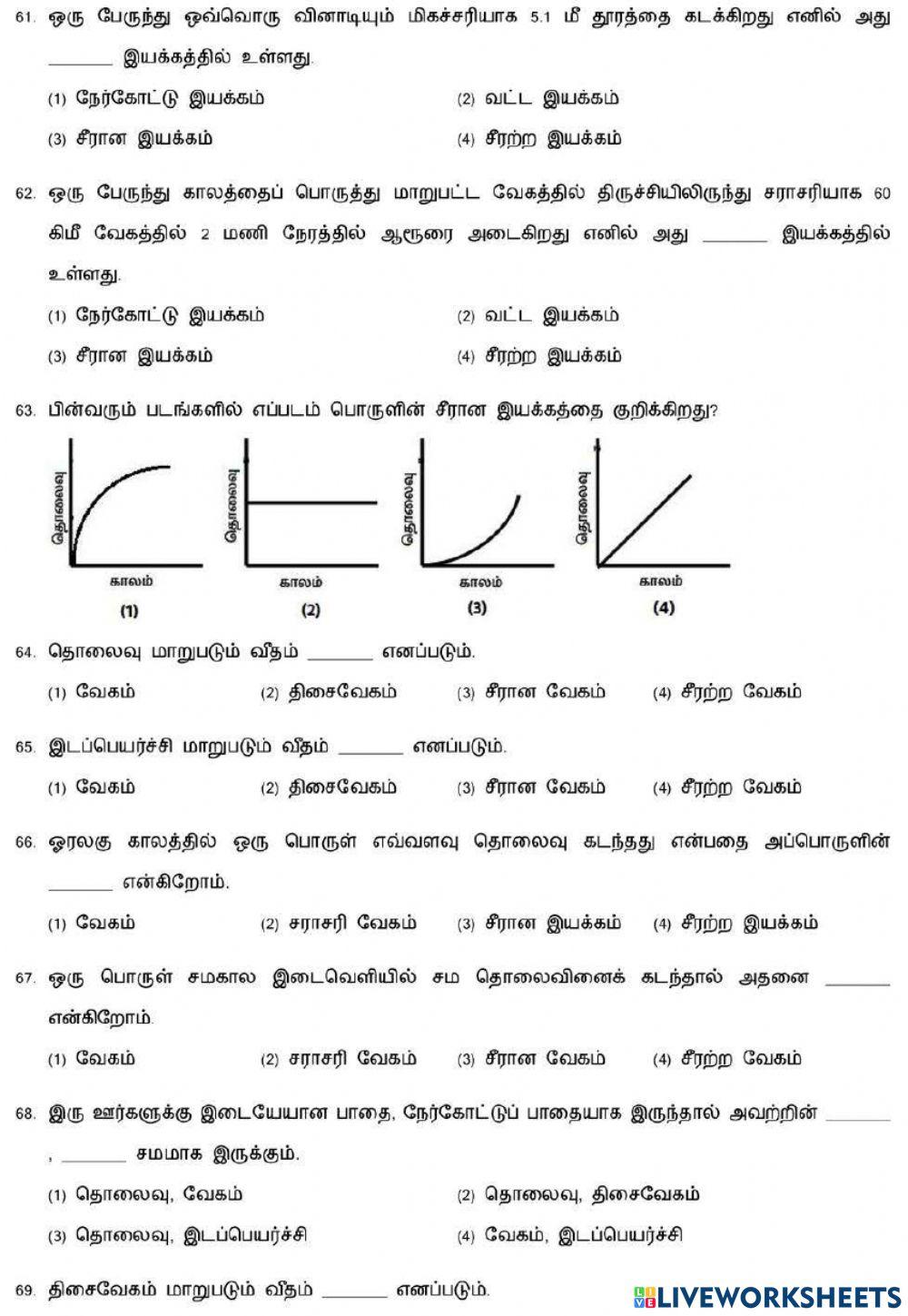 61. ஒரு பேருந்து ஒவ்வொரு வினாடியும் மிகச்சரியாக 5.1 மீ தூரத்தை கடக்கிறது எனில் அது _______ இயக்கத்தில் உள்ளது.

(1) நேர்கோட்டு இயக்கம் (2) வட்ட இயக்கம்

(3) சீரான இயக்கம் (4) சீரற்ற இயக்கம்

62. ஒரு பேருந்து காலத்தைப் பொருத்து மாறுபட்ட வேகத்தில் திருச்சியிலிருந்து சராசரியாக 60 கிமீ வேகத்தில் 2 மணி நேரத்தில் ஆரூரை அடைகிறது எனில் அது _______ இயக்கத்தில் உள்ளது.

(1) நேர்கோட்டு இயக்கம் (2) வட்ட இயக்கம்

(3) சீரான இயக்கம் (4) சீரற்ற இயக்கம்

63. பின்வரும் படங்களில் எப்படம் பொருளின் சீரான இயக்கத்தை குறிக்கிறது?

தொலைவு
காலம்
(1)

தொலைவு
காலம்
(2)

தொலைவு
காலம்
(3)

தொலைவு
காலம்
(4)

64. தொலைவு மாறுபடும் வீதம் _______ எனப்படும்.

(1) வேகம் (2) திசைவேகம் (3) சீரான வேகம் (4) சீரற்ற வேகம்

65. இடப்பெயர்ச்சி மாறுபடும் வீதம் _______ எனப்படும்.

(1) வேகம் (2) திசைவேகம் (3) சீரான வேகம் (4) சீரற்ற வேகம்

66. ஓரலகு காலத்தில் ஒரு பொருள் எவ்வளவு தொலைவு கடந்தது என்பதை அப்பொருளின் _______ என்கிறோம்.

(1) வேகம் (2) சராசரி வேகம் (3) சீரான இயக்கம் (4) சீரற்ற இயக்கம்

67. ஒரு பொருள் சமகால இடைவெளியில் சம தொலைவினைக் கடந்தால் அதனை _______ என்கிறோம்.

(1) வேகம் (2) சராசரி வேகம் (3) சீரான வேகம் (4) சீரற்ற வேகம்

68. இரு ஊர்களுக்கு இடையேயான பாதை, நேர்கோட்டுப் பாதையாக இருந்தால் அவற்றின் _______ , _______ சமமாக இருக்கும்.

(1) தொலைவு, வேகம் (2) தொலைவு, திசைவேகம்

(3) தொலைவு, இடப்பெயர்ச்சி (4) வேகம், இடப்பெயர்ச்சி

69. திசைவேகம் மாறுபடும் வீதம் _______ எனப்படும்.

LIVEWORKSHEETS